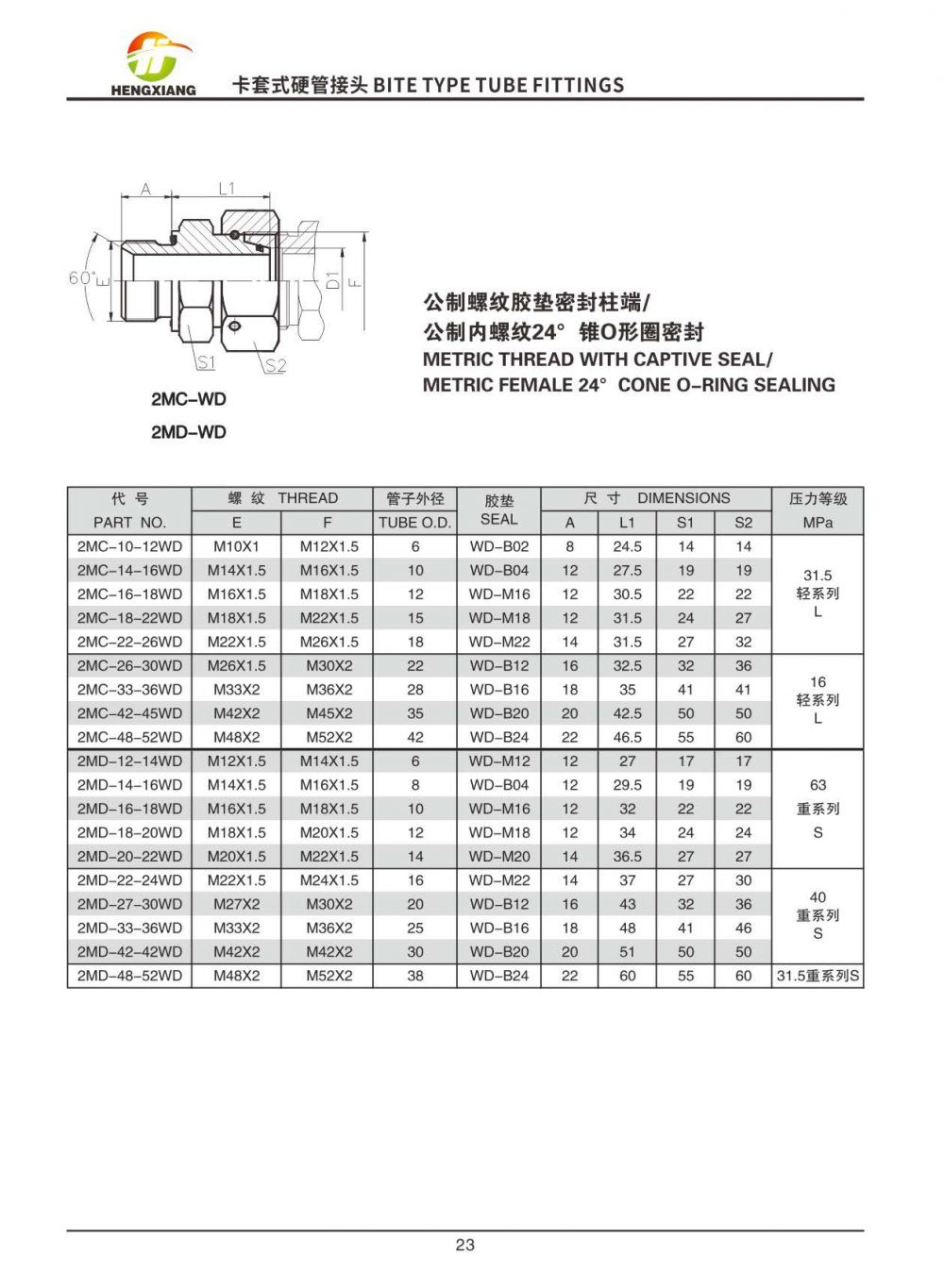 HENGXIANG

卡套式硬管接头 BITE TYPE TUBE FITTINGS

A
L1
60°
E
D1
F
S1
S2

2MC-WD

2MD-WD

公制螺纹胶垫密封柱端/
公制内螺纹24° 锥O形圈密封
METRIC THREAD WITH CAPTIVE SEAL/
METRIC FEMALE 24° CONE O-RING SEALING

| 代号 PART NO. | 螺纹 THREAD E | F | 管子外径 TUBE O.D. | 胶垫 SEAL | 尺寸 DIMENSIONS A | L1 | S1 | S2 | 压力等级 MPa |
|---|---|---|---|---|---|---|---|---|---|
| 2MC-10-12WD | M10X1 | M12X1.5 | 6 | WD-B02 | 8 | 24.5 | 14 | 14 | 31.5 轻系列 L |
| 2MC-14-16WD | M14X1.5 | M16X1.5 | 10 | WD-B04 | 12 | 27.5 | 19 | 19 | |
| 2MC-16-18WD | M16X1.5 | M18X1.5 | 12 | WD-M16 | 12 | 30.5 | 22 | 22 | |
| 2MC-18-22WD | M18X1.5 | M22X1.5 | 15 | WD-M18 | 12 | 31.5 | 24 | 27 | |
| 2MC-22-26WD | M22X1.5 | M26X1.5 | 18 | WD-M22 | 14 | 31.5 | 27 | 32 | |
| 2MC-26-30WD | M26X1.5 | M30X2 | 22 | WD-B12 | 16 | 32.5 | 32 | 36 | 16 轻系列 L |
| 2MC-33-36WD | M33X2 | M36X2 | 28 | WD-B16 | 18 | 35 | 41 | 41 | |
| 2MC-42-45WD | M42X2 | M45X2 | 35 | WD-B20 | 20 | 42.5 | 50 | 50 | |
| 2MC-48-52WD | M48X2 | M52X2 | 42 | WD-B24 | 22 | 46.5 | 55 | 60 | |
| 2MD-12-14WD | M12X1.5 | M14X1.5 | 6 | WD-M12 | 12 | 27 | 17 | 17 | 63 重系列 S |
| 2MD-14-16WD | M14X1.5 | M16X1.5 | 8 | WD-B04 | 12 | 29.5 | 19 | 19 | |
| 2MD-16-18WD | M16X1.5 | M18X1.5 | 10 | WD-M16 | 12 | 32 | 22 | 22 | |
| 2MD-18-20WD | M18X1.5 | M20X1.5 | 12 | WD-M18 | 12 | 34 | 24 | 24 | |
| 2MD-20-22WD | M20X1.5 | M22X1.5 | 14 | WD-M20 | 14 | 36.5 | 27 | 27 | |
| 2MD-22-24WD | M22X1.5 | M24X1.5 | 16 | WD-M22 | 14 | 37 | 27 | 30 | 40 重系列 S |
| 2MD-27-30WD | M27X2 | M30X2 | 20 | WD-B12 | 16 | 43 | 32 | 36 | |
| 2MD-33-36WD | M33X2 | M36X2 | 25 | WD-B16 | 18 | 48 | 41 | 46 | |
| 2MD-42-42WD | M42X2 | M42X2 | 30 | WD-B20 | 20 | 51 | 50 | 50 | |
| 2MD-48-52WD | M48X2 | M52X2 | 38 | WD-B24 | 22 | 60 | 55 | 60 | 31.5重系列S |

23